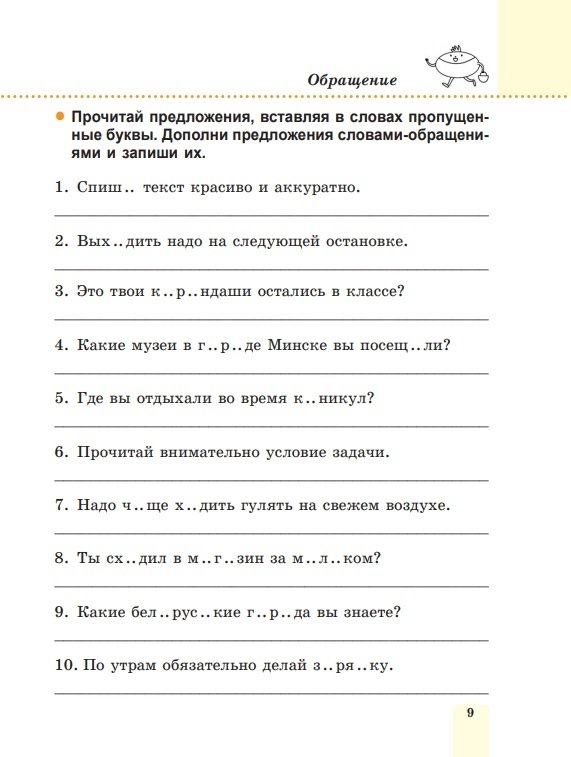 Обращение

Прочитай предложения, вставляя в словах пропущенные буквы. Дополни предложения словами-обращениями и запиши их.

1. Спиш.. текст красиво и аккуратно.

2. Вых..дить надо на следующей остановке.

3. Это твои к..р..ндаши остались в классе?

4. Какие музеи в г..р..де Минске вы посещ..ли?

5. Где вы отдыхали во время к..никул?

6. Прочитай внимательно условие задачи.

7. Надо ч..ще х..дить гулять на свежем воздухе.

8. Ты сх..дил в м..г..зин за м..л..ком?

9. Какие бел..рус..кие г..р..да вы знаете?

10. По утрам обязательно делай з..ря..ку.

9